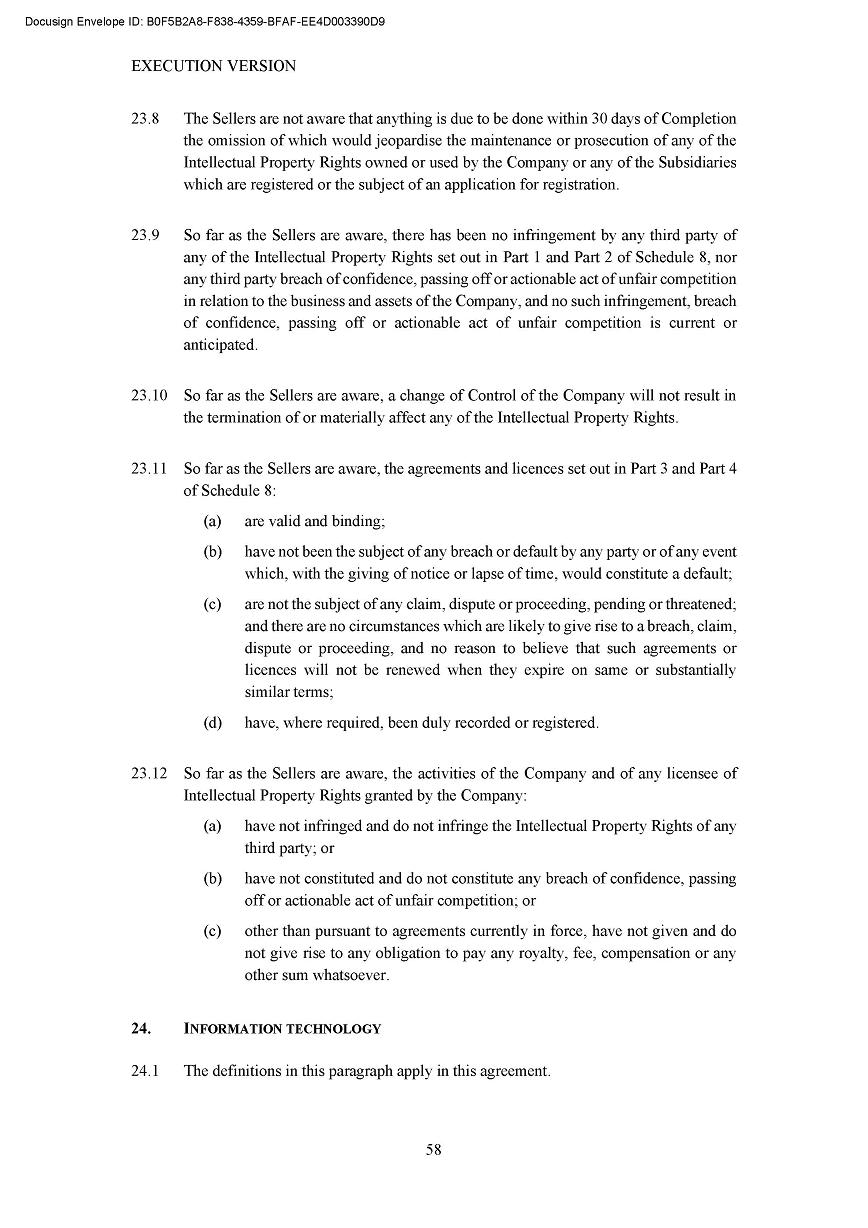 Docusign Envelope ID: B0F5B2A8-F838-4359-BFAF-EE4D003390D9

EXECUTION VERSION

23.8 The Sellers are not aware that anything is due to be done within 30 days of Completion the omission of which would jeopardise the maintenance or prosecution of any of the Intellectual Property Rights owned or used by the Company or any of the Subsidiaries which are registered or the subject of an application for registration.

23.9 So far as the Sellers are aware, there has been no infringement by any third party of any of the Intellectual Property Rights set out in Part 1 and Part 2 of Schedule 8, nor any third party breach of confidence, passing off or actionable act of unfair competition in relation to the business and assets of the Company, and no such infringement, breach of confidence, passing off or actionable act of unfair competition is current or anticipated.

23.10 So far as the Sellers are aware, a change of Control of the Company will not result in the termination of or materially affect any of the Intellectual Property Rights.

23.11 So far as the Sellers are aware, the agreements and licences set out in Part 3 and Part 4 of Schedule 8:

(a) are valid and binding;

(b) have not been the subject of any breach or default by any party or of any event which, with the giving of notice or lapse of time, would constitute a default;

(c) are not the subject of any claim, dispute or proceeding, pending or threatened; and there are no circumstances which are likely to give rise to a breach, claim, dispute or proceeding, and no reason to believe that such agreements or licences will not be renewed when they expire on same or substantially similar terms;

(d) have, where required, been duly recorded or registered.

23.12 So far as the Sellers are aware, the activities of the Company and of any licensee of Intellectual Property Rights granted by the Company:

(a) have not infringed and do not infringe the Intellectual Property Rights of any third party; or

(b) have not constituted and do not constitute any breach of confidence, passing off or actionable act of unfair competition; or

(c) other than pursuant to agreements currently in force, have not given and do not give rise to any obligation to pay any royalty, fee, compensation or any other sum whatsoever.

24. INFORMATION TECHNOLOGY

24.1 The definitions in this paragraph apply in this agreement.

58